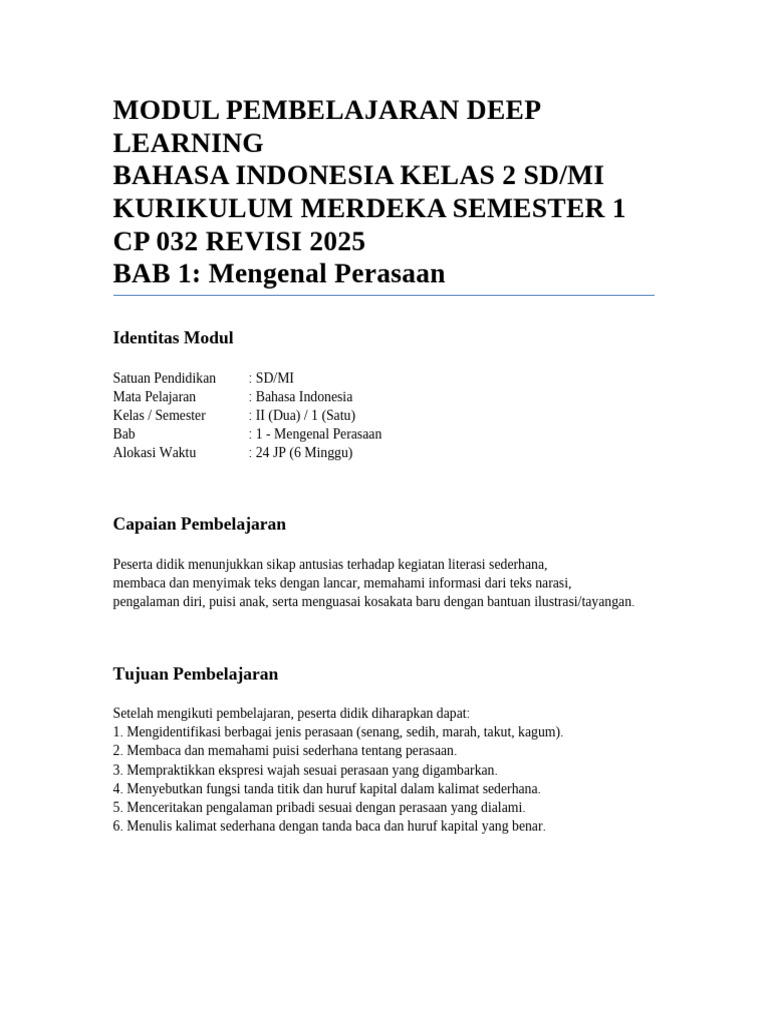 MODUL PEMBELAJARAN DEEP LEARNING
BAHASA INDONESIA KELAS 2 SD/MI
KURIKULUM MERDEKA SEMESTER 1
CP 032 REVISI 2025
BAB 1: Mengenal Perasaan

Identitas Modul

Satuan Pendidikan : SD/MI
Mata Pelajaran : Bahasa Indonesia
Kelas / Semester : II (Dua) / 1 (Satu)
Bab : 1 - Mengenal Perasaan
Alokasi Waktu : 24 JP (6 Minggu)

Capaian Pembelajaran

Peserta didik menunjukkan sikap antusias terhadap kegiatan literasi sederhana, membaca dan menyimak teks dengan lancar, memahami informasi dari teks narasi, pengalaman diri, puisi anak, serta menguasai kosakata baru dengan bantuan ilustrasi/tayangan.

Tujuan Pembelajaran

Setelah mengikuti pembelajaran, peserta didik diharapkan dapat:
1. Mengidentifikasi berbagai jenis perasaan (senang, sedih, marah, takut, kagum).
2. Membaca dan memahami puisi sederhana tentang perasaan.
3. Mempraktikkan ekspresi wajah sesuai perasaan yang digambarkan.
4. Menyebutkan fungsi tanda titik dan huruf kapital dalam kalimat sederhana.
5. Menceritakan pengalaman pribadi sesuai dengan perasaan yang dialami.
6. Menulis kalimat sederhana dengan tanda baca dan huruf kapital yang benar.